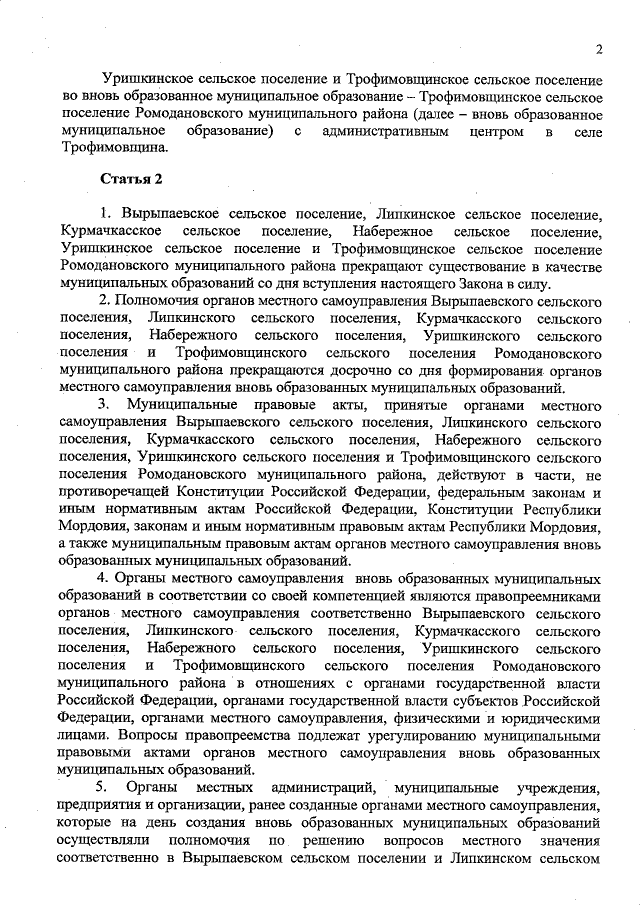 2

Уришкинское сельское поселение и Трофимовщинское сельское поселение во вновь образованное муниципальное образование – Трофимовщинское сельское поселение Ромодановского муниципального района (далее – вновь образованное муниципальное образование) с административным центром в селе Трофимовщина.

Статья 2

1. Вырыпаевское сельское поселение, Липкинское сельское поселение, Курмачкасское сельское поселение, Набережное сельское поселение, Уришкинское сельское поселение и Трофимовщинское сельское поселение Ромодановского муниципального района прекращают существование в качестве муниципальных образований со дня вступления настоящего Закона в силу.

2. Полномочия органов местного самоуправления Вырыпаевского сельского поселения, Липкинского сельского поселения, Курмачкасского сельского поселения, Набережного сельского поселения, Уришкинского сельского поселения и Трофимовщинского сельского поселения Ромодановского муниципального района прекращаются досрочно со дня формирования органов местного самоуправления вновь образованных муниципальных образований.

3. Муниципальные правовые акты, принятые органами местного самоуправления Вырыпаевского сельского поселения, Липкинского сельского поселения, Курмачкасского сельского поселения, Набережного сельского поселения, Уришкинского сельского поселения и Трофимовщинского сельского поселения Ромодановского муниципального района, действуют в части, не противоречащей Конституции Российской Федерации, федеральным законам и иным нормативным актам Российской Федерации, Конституции Республики Мордовия, законам и иным нормативным правовым актам Республики Мордовия, а также муниципальным правовым актам органов местного самоуправления вновь образованных муниципальных образований.

4. Органы местного самоуправления вновь образованных муниципальных образований в соответствии со своей компетенцией являются правопреемниками органов местного самоуправления соответственно Вырыпаевского сельского поселения, Липкинского сельского поселения, Курмачкасского сельского поселения, Набережного сельского поселения, Уришкинского сельского поселения и Трофимовщинского сельского поселения Ромодановского муниципального района в отношениях с органами государственной власти Российской Федерации, органами государственной власти субъектов Российской Федерации, органами местного самоуправления, физическими и юридическими лицами. Вопросы правопреемства подлежат урегулированию муниципальными правовыми актами органов местного самоуправления вновь образованных муниципальных образований.

5. Органы местных администраций, муниципальные учреждения, предприятия и организации, ранее созданные органами местного самоуправления, которые на день создания вновь образованных муниципальных образований осуществляли полномочия по решению вопросов местного значения соответственно в Вырыпаевском сельском поселении и Липкинском сельском